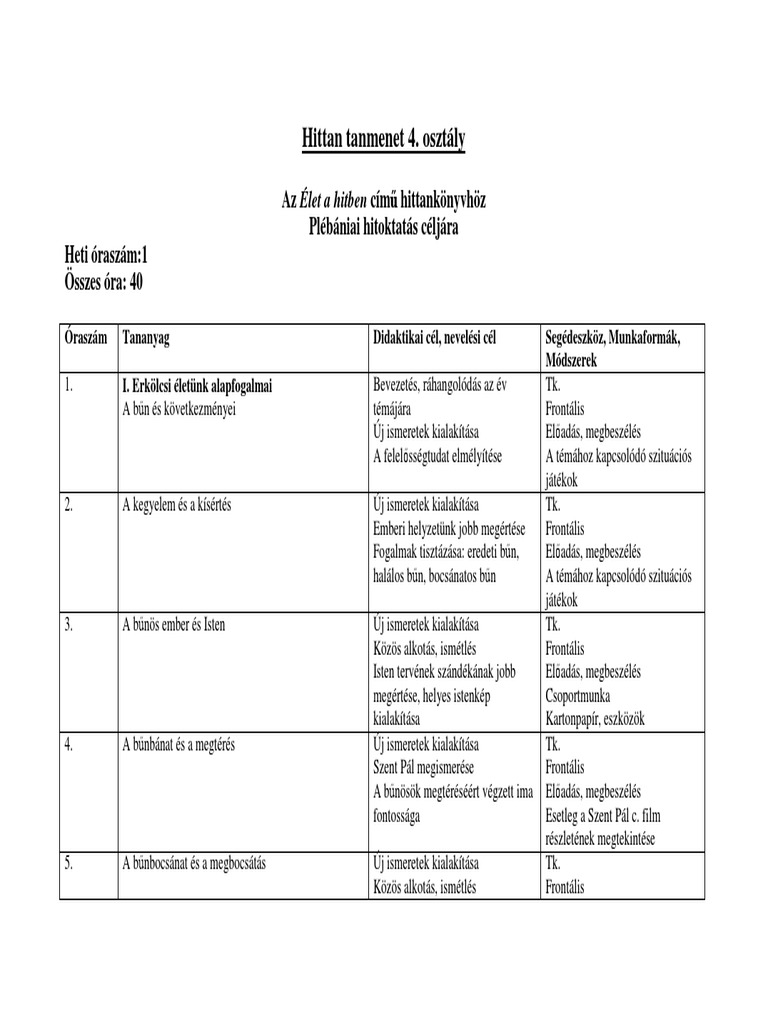 Hittan tanmenet 4. osztály

Az Élet a hitben című hittankönyvhöz
Plébániai hitoktatás céljára

Heti óraszám:1
Összes óra: 40

| Óraszám | Tananyag | Didaktikai cél, nevelési cél | Segédeszköz, Munkaformák, Módszerek |
|---|---|---|---|
| 1. | I. Erkölcsi életünk alapfogalmai A bűn és következményei | Bevezetés, ráhangolódás az év témájára Új ismeretek kialakítása A felelősségtudat elmélyítése | Tk. Frontális Előadás, megbeszélés A témához kapcsolódó szituációs játékok |
| 2. | A kegyelem és a kísértés | Új ismeretek kialakítása Emberi helyzetünk jobb megértése Fogalmak tisztázása: eredeti bűn, halálos bűn, bocsánatos bűn | Tk. Frontális Előadás, megbeszélés A témához kapcsolódó szituációs játékok |
| 3. | A bűnös ember és Isten | Új ismeretek kialakítása Közös alkotás, ismétlés Isten tervének szándékának jobb megértése, helyes istenkép kialakítása | Tk. Frontális Előadás, megbeszélés Csoportmunka Kartonpapír, eszközök |
| 4. | A bűnbánat és a megtérés | Új ismeretek kialakítása Szent Pál megismerése A bűnösök megtéréséért végzett ima fontossága | Tk. Frontális Előadás, megbeszélés Esetleg a Szent Pál c. film részletének megtekintése |
| 5. | A bűnbocsánat és a megbocsátás | Új ismeretek kialakítása Közös alkotás, ismétlés | Tk. Frontális |